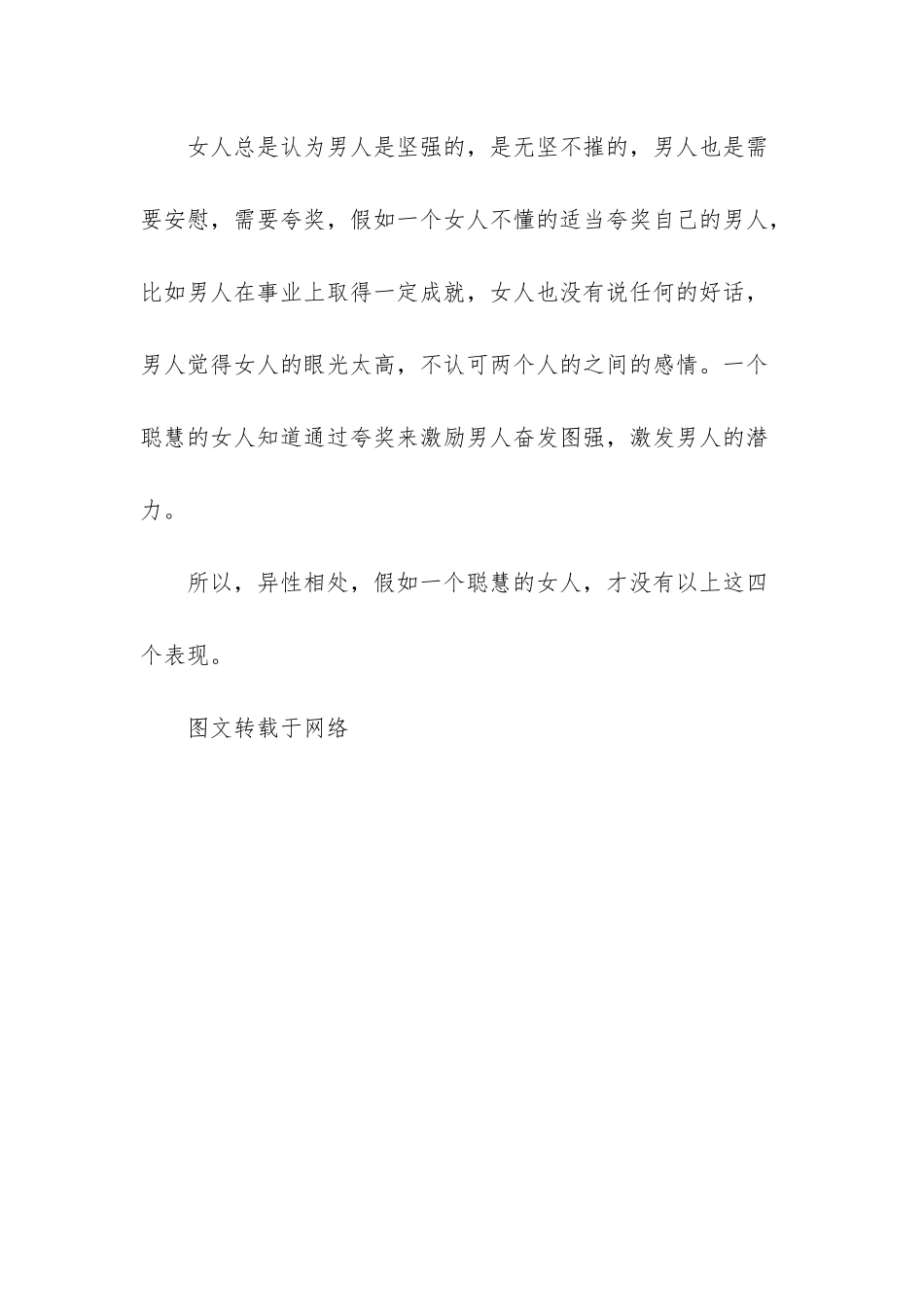 女人总是认为男人是坚强的，是无坚不摧的，男人也是需要安慰，需要夸奖，假如一个女人不懂的适当夸奖自己的男人，比如男人在事业上取得一定成就，女人也没有说任何的好话，男人觉得女人的眼光太高，不认可两个人的之间的感情。一个聪慧的女人知道通过夸奖来激励男人奋发图强，激发男人的潜力。

所以，异性相处，假如一个聪慧的女人，才没有以上这四个表现。

图文转载于网络